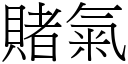 賭氣